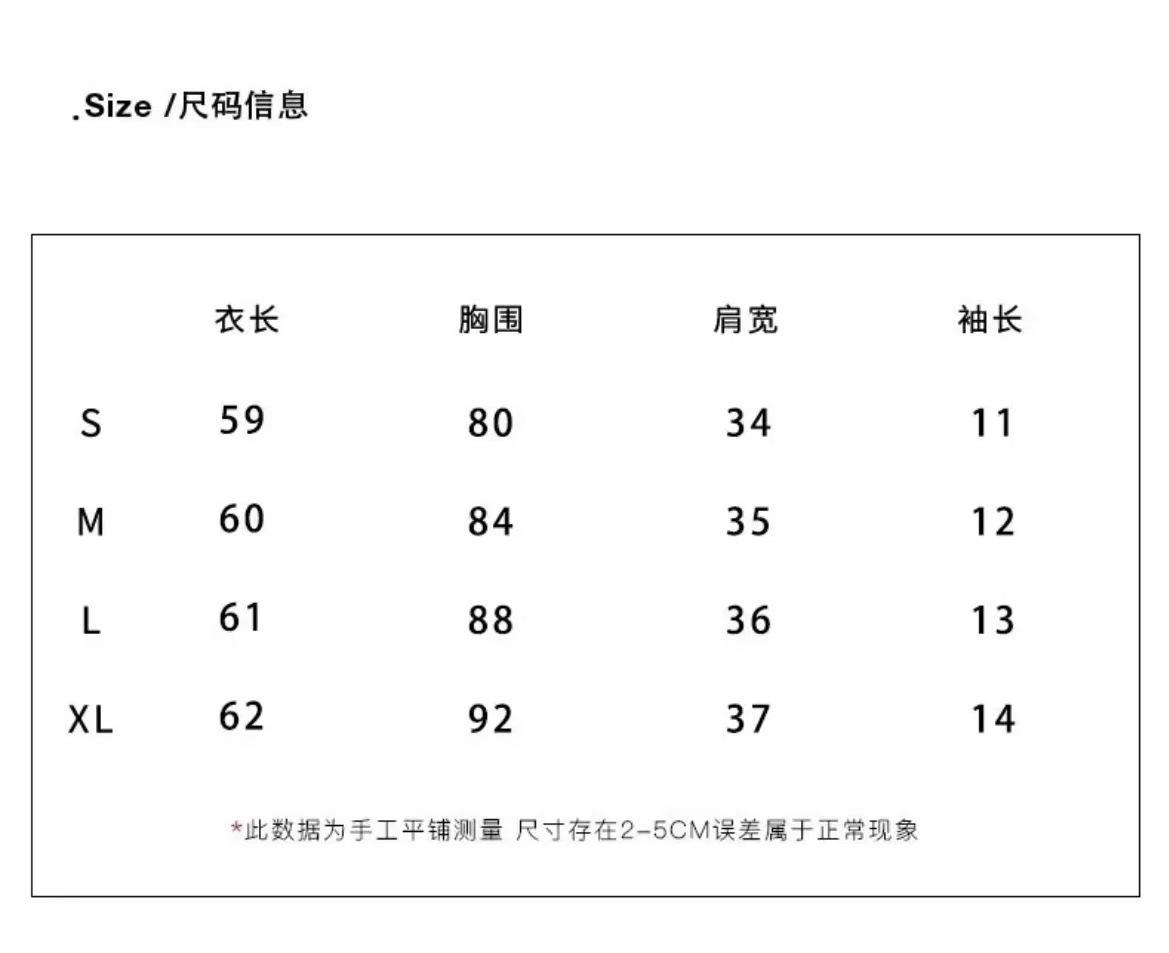 .Size /尺码信息

| | 衣长 | 胸围 | 肩宽 | 袖长 |
|---|---|---|---|---|
| S | 59 | 80 | 34 | 11 |
| M | 60 | 84 | 35 | 12 |
| L | 61 | 88 | 36 | 13 |
| XL | 62 | 92 | 37 | 14 |

*此数据为手工平铺测量 尺寸存在2-5CM误差属于正常现象